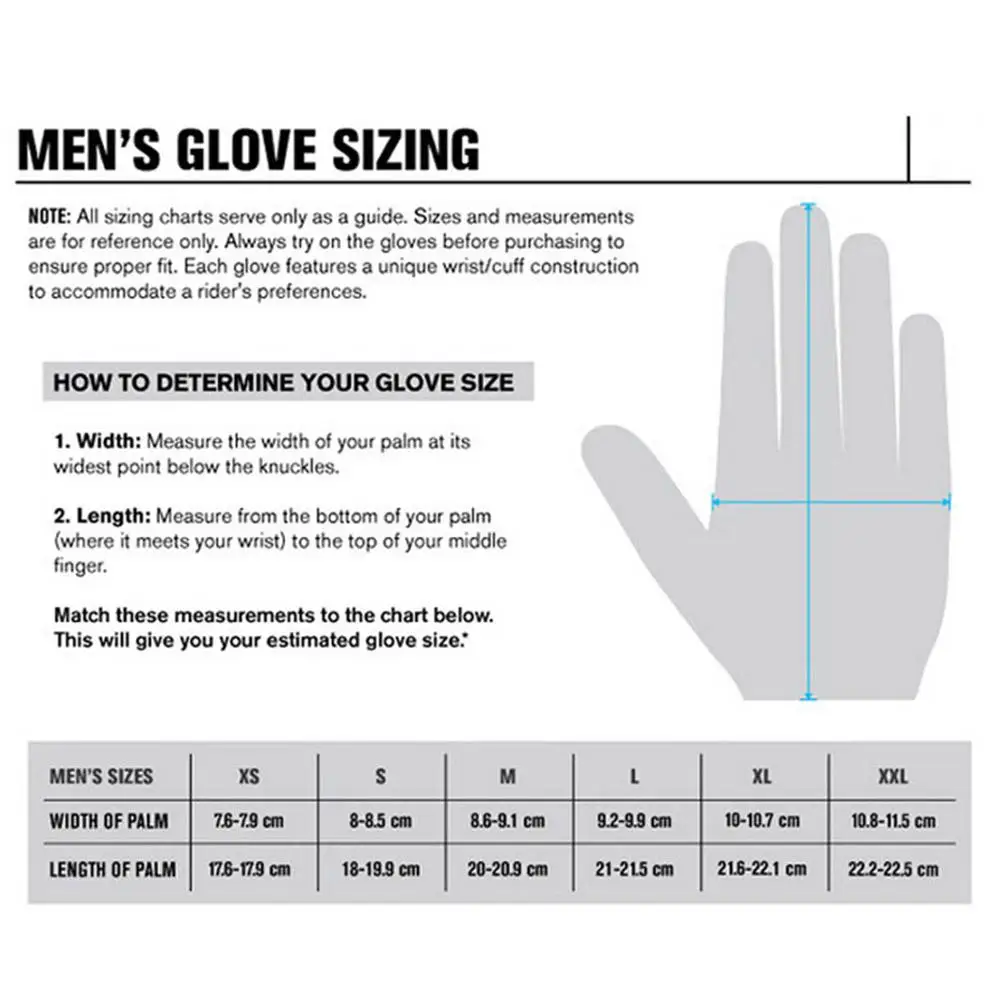 MEN'S GLOVE SIZING

NOTE: All sizing charts serve only as a guide. Sizes and measurements are for reference only. Always try on the gloves before purchasing to ensure proper fit. Each glove features a unique wrist/cuff construction to accommodate a rider's preferences.

HOW TO DETERMINE YOUR GLOVE SIZE

1. Width: Measure the width of your palm at its widest point below the knuckles.

2. Length: Measure from the bottom of your palm (where it meets your wrist) to the top of your middle finger.

Match these measurements to the chart below. This will give you your estimated glove size.*

| MEN'S SIZES | XS | S | M | L | XL | XXL |
|---|---|---|---|---|---|---|
| WIDTH OF PALM | 7.6-7.9 cm | 8-8.5 cm | 8.6-9.1 cm | 9.2-9.9 cm | 10-10.7 cm | 10.8-11.5 cm |
| LENGTH OF PALM | 17.6-17.9 cm | 18-19.9 cm | 20-20.9 cm | 21-21.5 cm | 21.6-22.1 cm | 22.2-22.5 cm |